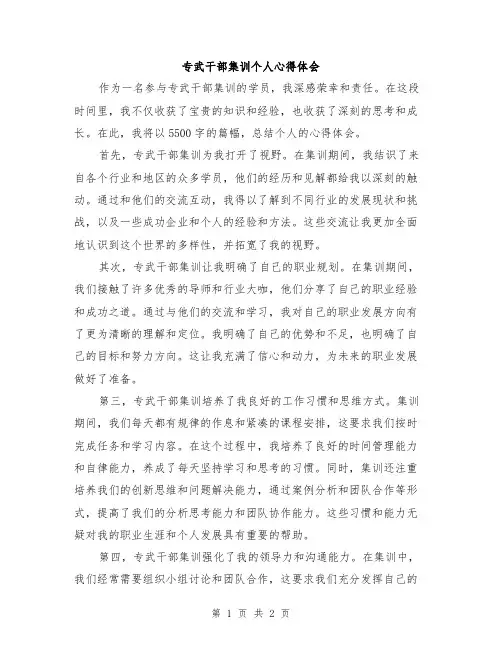 专武干部集训个人心得体会

作为一名参与专武干部集训的学员，我深感荣幸和责任。在这段时间里，我不仅收获了宝贵的知识和经验，也收获了深刻的思考和成长。在此，我将以5500字的篇幅，总结个人的心得体会。

首先，专武干部集训为我打开了视野。在集训期间，我结识了来自各个行业和地区的众多学员，他们的经历和见解都给我以深刻的触动。通过和他们的交流互动，我得以了解到不同行业的发展现状和挑战，以及一些成功企业和个人的经验和方法。这些交流让我更加全面地认识到这个世界的多样性，并拓宽了我的视野。

其次，专武干部集训让我明确了自己的职业规划。在集训期间，我们接触了许多优秀的导师和行业大咖，他们分享了自己的职业经验和成功之道。通过与他们的交流和学习，我对自己的职业发展方向有了更为清晰的理解和定位。我明确了自己的优势和不足，也明确了自己的目标和努力方向。这让我充满了信心和动力，为未来的职业发展做好了准备。

第三，专武干部集训培养了我良好的工作习惯和思维方式。集训期间，我们每天都有规律的作息和紧凑的课程安排，这要求我们按时完成任务和学习内容。在这个过程中，我培养了良好的时间管理能力和自律能力，养成了每天坚持学习和思考的习惯。同时，集训还注重培养我们的创新思维和问题解决能力，通过案例分析和团队合作等形式，提高了我们的分析思考能力和团队协作能力。这些习惯和能力无疑对我的职业生涯和个人发展具有重要的帮助。

第四，专武干部集训强化了我的领导力和沟通能力。在集训中，我们经常需要组织小组讨论和团队合作，这要求我们充分发挥自己的

第 1 页 共 2 页